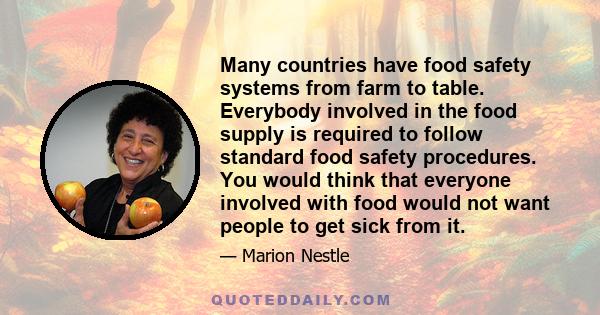 Many countries have food safety systems from farm to table. Everybody involved in the food supply is required to follow standard food safety procedures. You would think that everyone involved with food would not want people to get sick from it.

— Marion Nestle

QUOTEDDAILY.COM